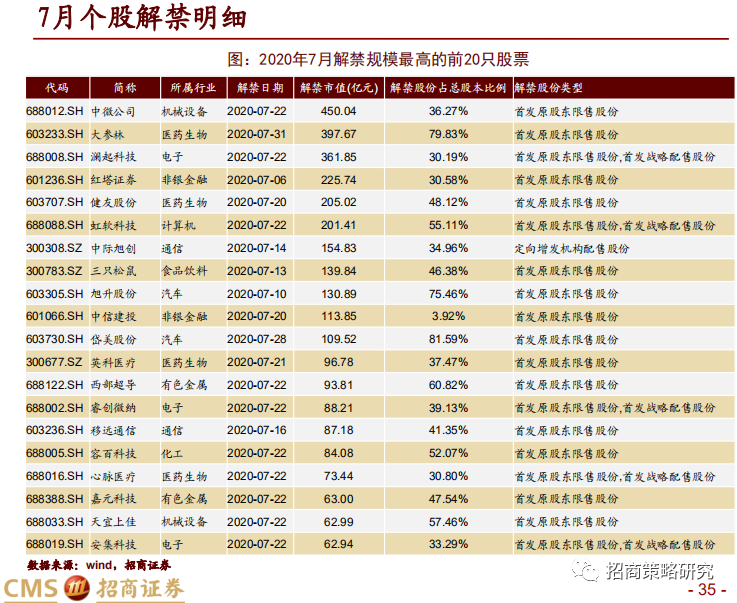 7月个股解禁明细

图：2020年7月解禁规模最高的前20只股票

| 代码 | 简称 | 所属行业 | 解禁日期 | 解禁市值(亿元) | 解禁股份占总股本比例 | 解禁股份类型 |
|---|---|---|---|---|---|---|
| 688012.SH | 中微公司 | 机械设备 | 2020-07-22 | 450.04 | 36.27% | 首发原股东限售股份 |
| 603233.SH | 大参林 | 医药生物 | 2020-07-31 | 397.67 | 79.83% | 首发原股东限售股份 |
| 688008.SH | 澜起科技 | 电子 | 2020-07-22 | 361.85 | 30.19% | 首发原股东限售股份,首发战略配售股份 |
| 601236.SH | 红塔证券 | 非银金融 | 2020-07-06 | 225.74 | 30.58% | 首发原股东限售股份 |
| 603707.SH | 健友股份 | 医药生物 | 2020-07-20 | 205.02 | 48.12% | 首发原股东限售股份 |
| 688088.SH | 虹软科技 | 计算机 | 2020-07-22 | 201.41 | 55.11% | 首发原股东限售股份,首发战略配售股份 |
| 300308.SZ | 中际旭创 | 通信 | 2020-07-14 | 154.83 | 34.96% | 定向增发机构配售股份 |
| 300783.SZ | 三只松鼠 | 食品饮料 | 2020-07-13 | 139.84 | 46.38% | 首发原股东限售股份 |
| 603305.SH | 旭升股份 | 汽车 | 2020-07-10 | 130.89 | 75.46% | 首发原股东限售股份 |
| 601066.SH | 中信建投 | 非银金融 | 2020-07-20 | 113.85 | 3.92% | 首发原股东限售股份 |
| 603730.SH | 岱美股份 | 汽车 | 2020-07-28 | 109.52 | 81.59% | 首发原股东限售股份 |
| 300677.SZ | 英科医疗 | 医药生物 | 2020-07-21 | 96.78 | 37.47% | 首发原股东限售股份 |
| 688122.SH | 西部超导 | 有色金属 | 2020-07-22 | 93.81 | 60.82% | 首发原股东限售股份 |
| 688002.SH | 睿创微纳 | 电子 | 2020-07-22 | 88.21 | 39.13% | 首发原股东限售股份,首发战略配售股份 |
| 603236.SH | 移远通信 | 通信 | 2020-07-16 | 87.18 | 41.35% | 首发原股东限售股份 |
| 688005.SH | 容百科技 | 化工 | 2020-07-22 | 84.08 | 52.07% | 首发原股东限售股份 |
| 688016.SH | 心脉医疗 | 医药生物 | 2020-07-22 | 73.44 | 30.80% | 首发原股东限售股份,首发战略配售股份 |
| 688388.SH | 嘉元科技 | 有色金属 | 2020-07-22 | 63.00 | 47.54% | 首发原股东限售股份 |
| 688033.SH | 天宜上佳 | 机械设备 | 2020-07-22 | 62.99 | 57.46% | 首发原股东限售股份 |
| 688019.SH | 安集科技 | 电子 | 2020-07-22 | 62.94 | 33.29% | 首发原股东限售股份,首发战略配售股份 |

数据来源：wind，招商证券

CMS 招商证券

招商策略研究

- 35 -